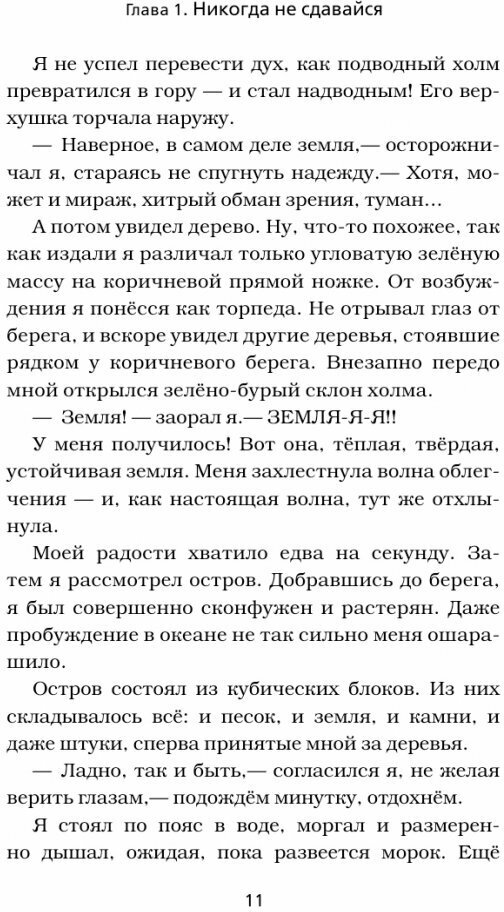 Глава 1. Никогда не сдавайся

Я не успел перевести дух, как подводный холм превратился в гору — и стал надводным! Его верхушка торчала наружу.

— Наверное, в самом деле земля,— осторожничал я, стараясь не спугнуть надежду.— Хотя, может и мираж, хитрый обман зрения, туман…

А потом увидел дерево. Ну, что-то похожее, так как издали я различал только угловатую зелёную массу на коричневой прямой ножке. От возбуждения я понёсся как торпеда. Не отрывал глаз от берега, и вскоре увидел другие деревья, стоявшие рядком у коричневого берега. Внезапно передо мной открылся зелёно-бурый склон холма.

— Земля! — заорал я.— ЗЕМЛЯ-Я-Я!!

У меня получилось! Вот она, тёплая, твёрдая, устойчивая земля. Меня захлестнула волна облегчения — и, как настоящая волна, тут же отхлынула.

Моей радости хватило едва на секунду. Затем я рассмотрел остров. Добравшись до берега, я был совершенно сконфужен и растерян. Даже пробуждение в океане не так сильно меня ошарашило.

Остров состоял из кубических блоков. Из них складывалось всё: и песок, и земля, и камни, и даже штуки, сперва принятые мной за деревья.

— Ладно, так и быть,— согласился я, не желая верить глазам,— подождём минутку, отдохнём.

Я стоял по пояс в воде, моргал и размеренно дышал, ожидая, пока развеется морок. Ещё

11